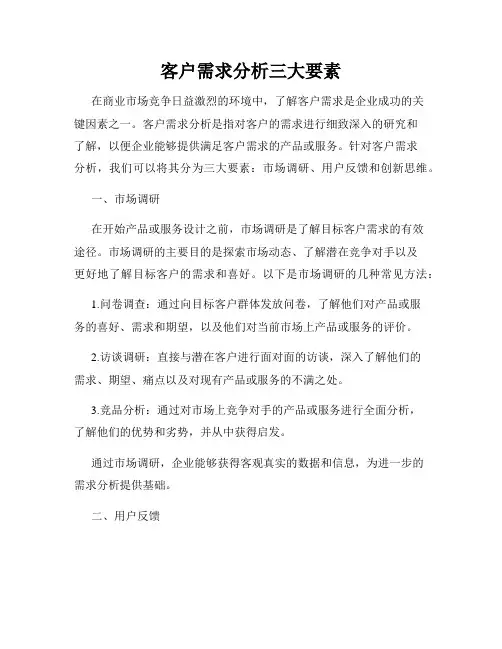 客户需求分析三大要素

在商业市场竞争日益激烈的环境中，了解客户需求是企业成功的关键因素之一。客户需求分析是指对客户的需求进行细致深入的研究和了解，以便企业能够提供满足客户需求的产品或服务。针对客户需求分析，我们可以将其分为三大要素：市场调研、用户反馈和创新思维。

一、市场调研

在开始产品或服务设计之前，市场调研是了解目标客户需求的有效途径。市场调研的主要目的是探索市场动态、了解潜在竞争对手以及更好地了解目标客户的需求和喜好。以下是市场调研的几种常见方法：

1.问卷调查：通过向目标客户群体发放问卷，了解他们对产品或服务的喜好、需求和期望，以及他们对当前市场上产品或服务的评价。

2.访谈调研：直接与潜在客户进行面对面的访谈，深入了解他们的需求、期望、痛点以及对现有产品或服务的不满之处。

3.竞品分析：通过对市场上竞争对手的产品或服务进行全面分析，了解他们的优势和劣势，并从中获得启发。

通过市场调研，企业能够获得客观真实的数据和信息，为进一步的需求分析提供基础。

二、用户反馈